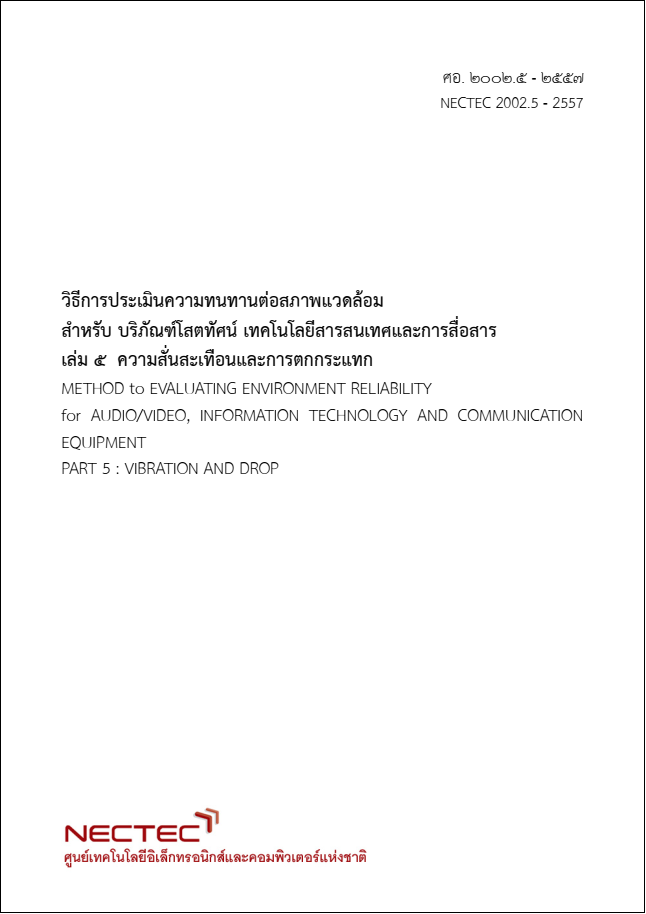 ศอ. ๒๐๐๒.๕ - ๒๕๕๗
NECTEC 2002.5 - 2557

วิธีการประเมินความทนทานต่อสภาพแวดล้อม
สำหรับ บริภัณฑ์โสตทัศน์ เทคโนโลยีสารสนเทศและการสื่อสาร
เล่ม ๕ ความสั่นสะเทือนและการตกกระแทก
METHOD to EVALUATING ENVIRONMENT RELIABILITY
for AUDIO/VIDEO, INFORMATION TECHNOLOGY AND COMMUNICATION EQUIPMENT
PART 5 : VIBRATION AND DROP

NECTEC
ศูนย์เทคโนโลยีอิเล็กทรอนิกส์และคอมพิวเตอร์แห่งชาติ